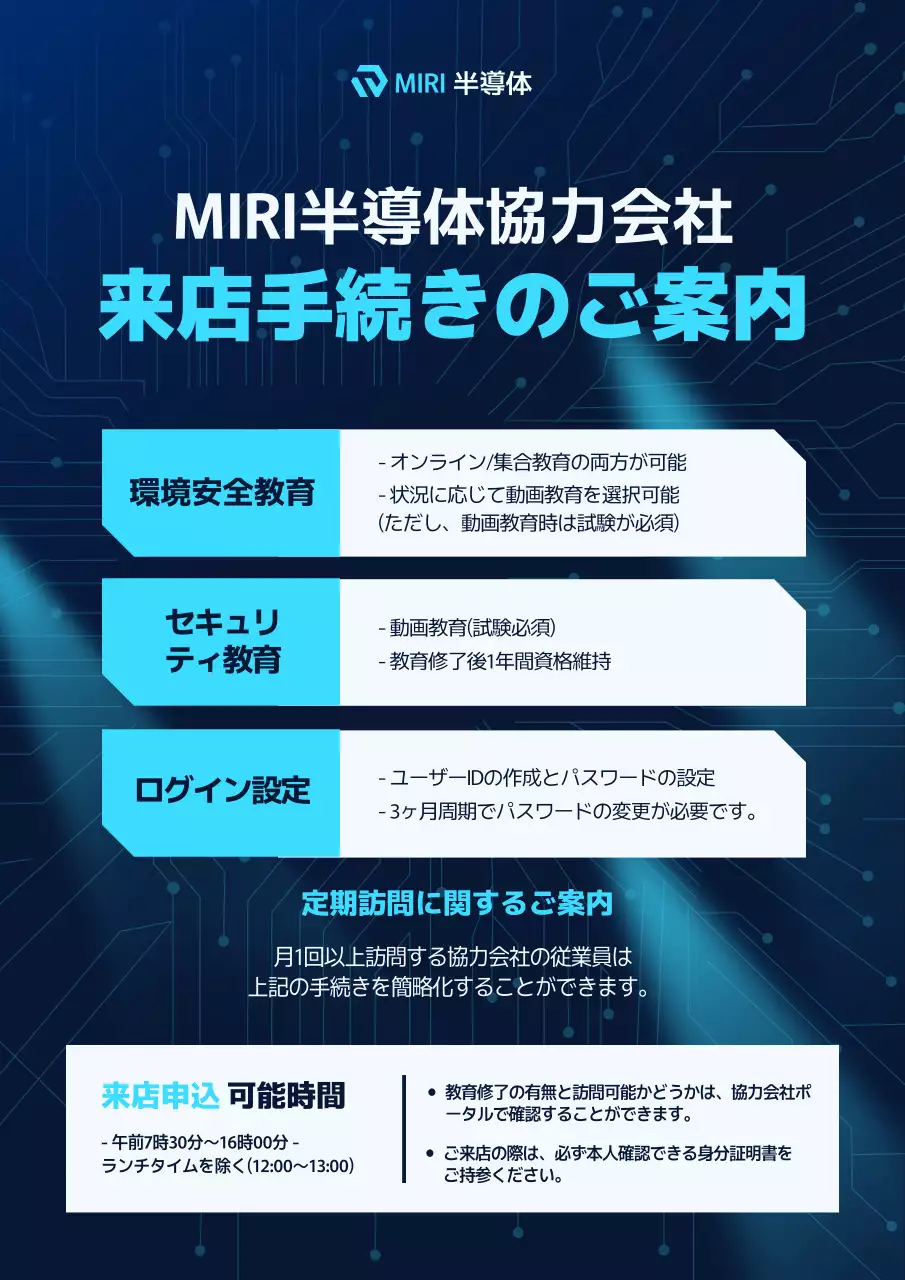 MIRI 半導体

MIRI半導体協力会社
来店手続きのご案内

環境安全教育

- オンライン/集合教育の両方が可能
- 状況に応じて動画教育を選択可能
(ただし、動画教育時は試験が必須)

セキュリティ教育

- 動画教育(試験必須)
- 教育修了後1年間資格維持

ログイン設定

- ユーザーIDの作成とパスワードの設定
- 3ヶ月周期でパスワードの変更が必要です。

定期訪問に関するご案内

月1回以上訪問する協力会社の従業員は
上記の手続きを簡略化することができます。

来店申込 可能時間

- 午前7時30分～16時00分 -
ランチタイムを除く(12:00～13:00)

• 教育修了の有無と訪問可能かどうかは、協力会社ポータルで確認することができます。

• ご来店の際は、必ず本人確認できる身分証明書をご持参ください。